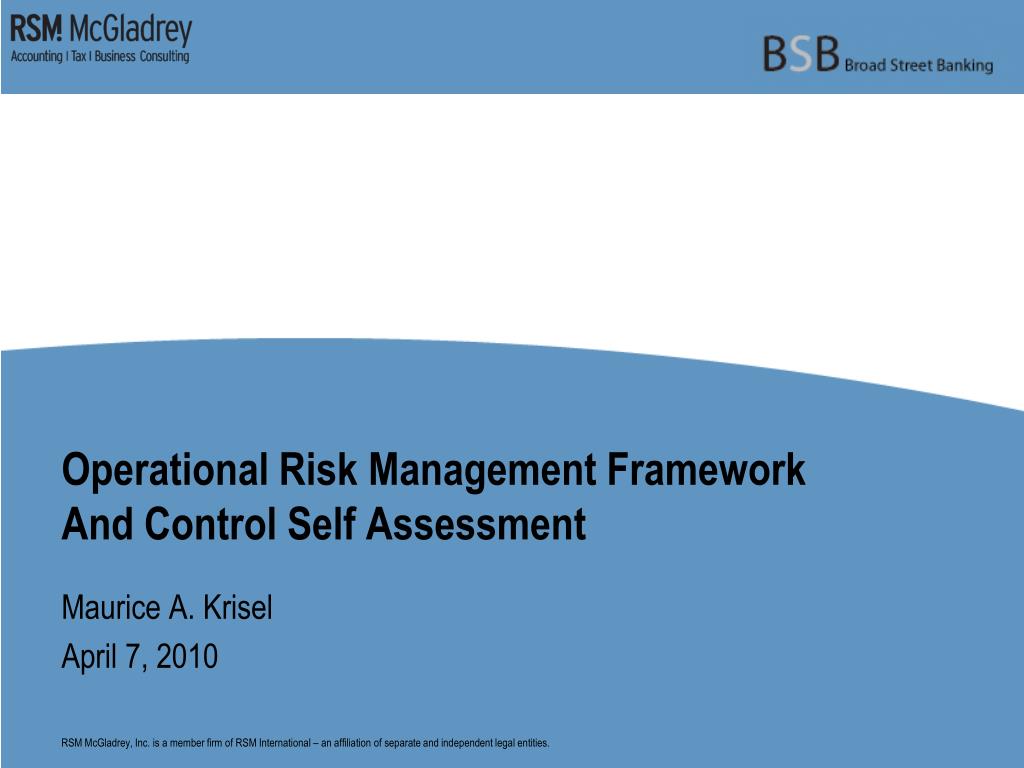 RSM McGladrey
Accounting I Tax I Business Consulting

BSB Broad Street Banking

Operational Risk Management Framework
And Control Self Assessment

Maurice A. Krisel
April 7, 2010

RSM McGladrey, Inc. is a member firm of RSM International – an affiliation of separate and independent legal entities.